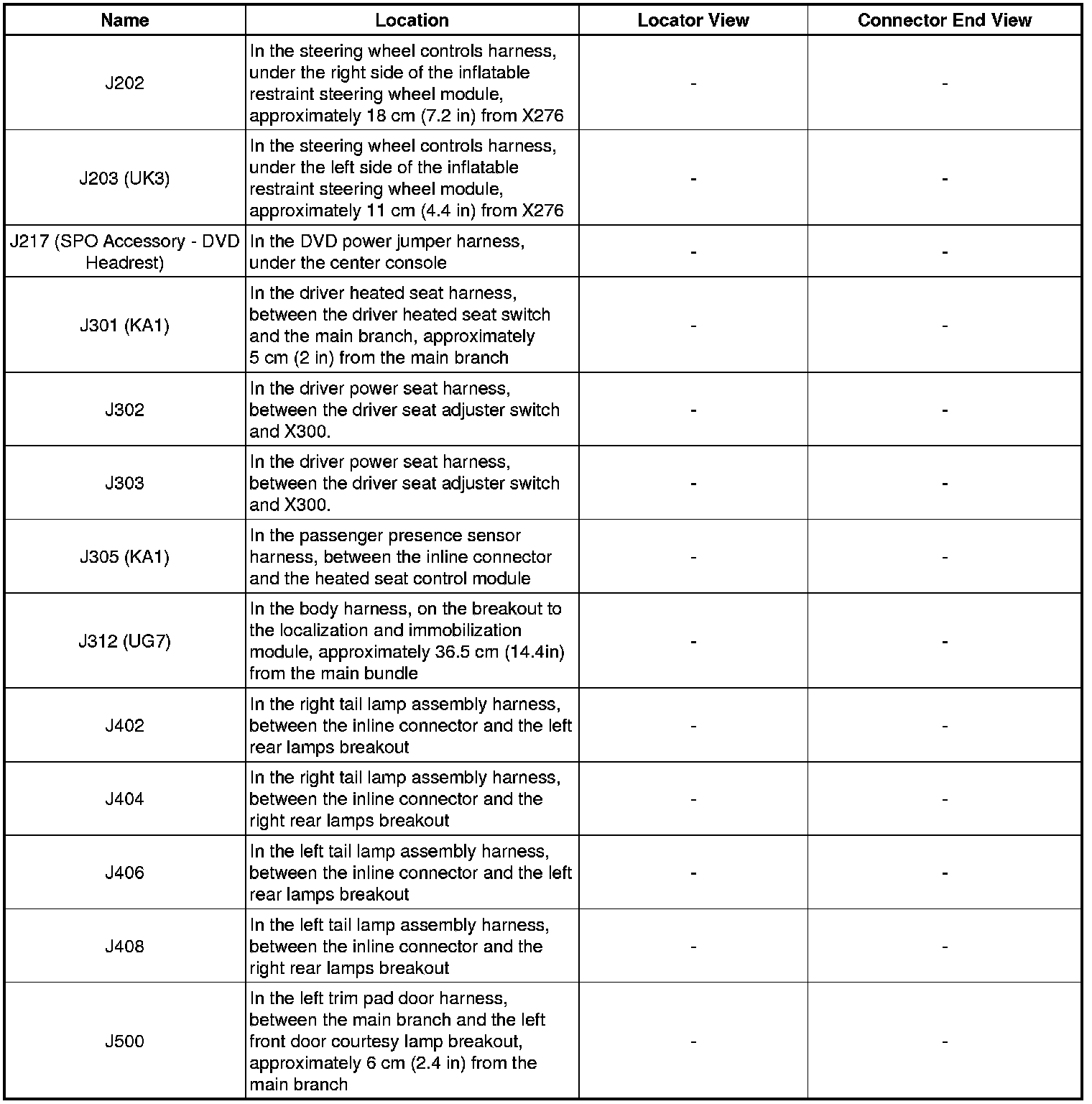 | Name | Location | Locator View | Connector End View |
|---|---|---|---|
| J202 | In the steering wheel controls harness, under the right side of the inflatable restraint steering wheel module, approximately 18 cm (7.2 in) from X276 | - | - |
| J203 (UK3) | In the steering wheel controls harness, under the left side of the inflatable restraint steering wheel module, approximately 11 cm (4.4 in) from X276 | - | - |
| J217 (SPO Accessory - DVD Headrest) | In the DVD power jumper harness, under the center console | - | - |
| J301 (KA1) | In the driver heated seat harness, between the driver heated seat switch and the main branch, approximately 5 cm (2 in) from the main branch | - | - |
| J302 | In the driver power seat harness, between the driver seat adjuster switch and X300. | - | - |
| J303 | In the driver power seat harness, between the driver seat adjuster switch and X300. | - | - |
| J305 (KA1) | In the passenger presence sensor harness, between the inline connector and the heated seat control module | - | - |
| J312 (UG7) | In the body harness, on the breakout to the localization and immobilization module, approximately 36.5 cm (14.4in) from the main bundle | - | - |
| J402 | In the right tail lamp assembly harness, between the inline connector and the left rear lamps breakout | - | - |
| J404 | In the right tail lamp assembly harness, between the inline connector and the right rear lamps breakout | - | - |
| J406 | In the left tail lamp assembly harness, between the inline connector and the left rear lamps breakout | - | - |
| J408 | In the left tail lamp assembly harness, between the inline connector and the right rear lamps breakout | - | - |
| J500 | In the left trim pad door harness, between the main branch and the left front door courtesy lamp breakout, approximately 6 cm (2.4 in) from the main branch | - | - |